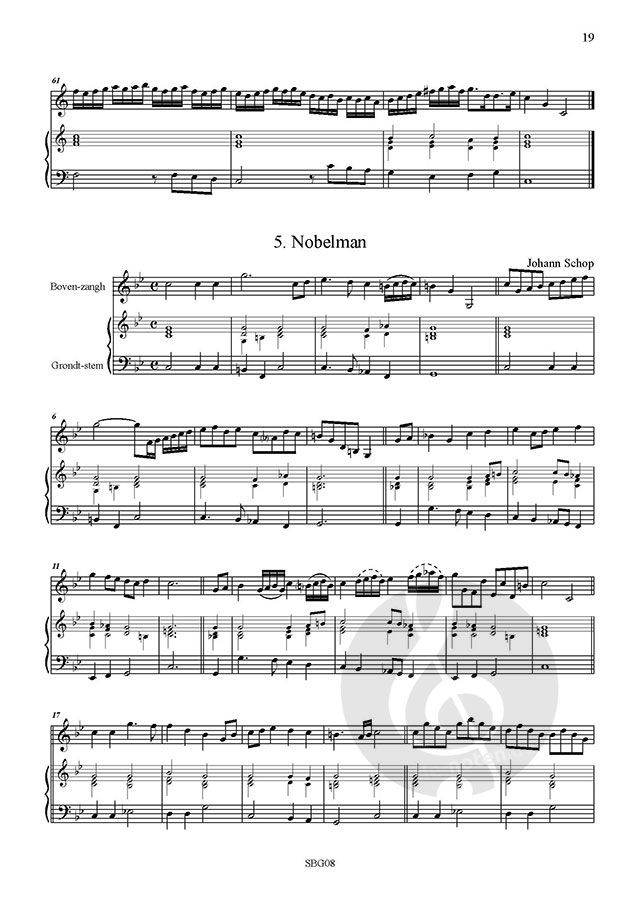 19

61

5. Nobelman

Johann Schop

Boven-zangh

Grondt-stem

6

11

17

SBG08